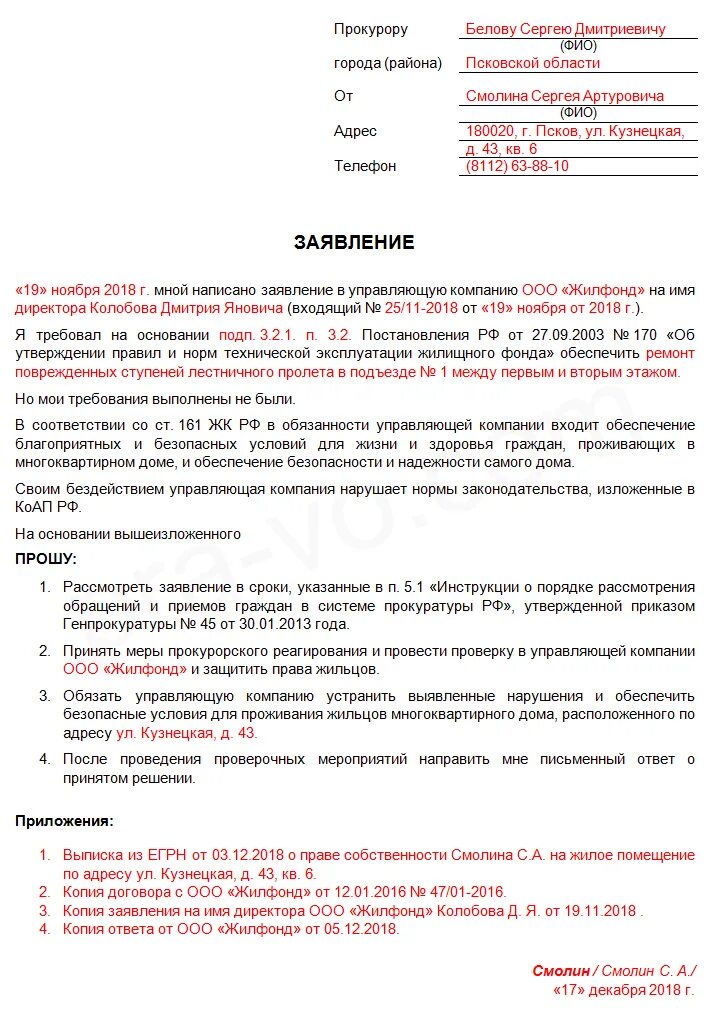 Прокурору Белову Сергею Дмитриевичу
(ФИО)
города (района) Псковской области

От Смолина Сергея Артуровича
(ФИО)
Адрес 180020, г. Псков, ул. Кузнецкая, д. 43, кв. 6
Телефон (8112) 63-88-10

ЗАЯВЛЕНИЕ

«19» ноября 2018 г. мной написано заявление в управляющую компанию ООО «Жилфонд» на имя директора Колобова Дмитрия Яновича (входящий № 25/11-2018 от «19» ноября от 2018 г.).

Я требовал на основании подп. 3.2.1. п. 3.2. Постановления РФ от 27.09.2003 № 170 «Об утверждении правил и норм технической эксплуатации жилищного фонда» обеспечить ремонт поврежденных ступеней лестничного пролета в подъезде № 1 между первым и вторым этажом.

Но мои требования выполнены не были.

В соответствии со ст. 161 ЖК РФ в обязанности управляющей компании входит обеспечение благоприятных и безопасных условий для жизни и здоровья граждан, проживающих в многоквартирном доме, и обеспечение безопасности и надежности самого дома.

Своим бездействием управляющая компания нарушает нормы законодательства, изложенные в КоАП РФ.

На основании вышеизложенного

ПРОШУ:

1. Рассмотреть заявление в сроки, указанные в п. 5.1 «Инструкции о порядке рассмотрения обращений и приемов граждан в системе прокуратуры РФ», утвержденной приказом Генпрокуратуры № 45 от 30.01.2013 года.

2. Принять меры прокурорского реагирования и провести проверку в управляющей компании ООО «Жилфонд» и защитить права жильцов.

3. Обязать управляющую компанию устранить выявленные нарушения и обеспечить безопасные условия для проживания жильцов многоквартирного дома, расположенного по адресу ул. Кузнецкая, д. 43.

4. После проведения проверочных мероприятий направить мне письменный ответ о принятом решении.

Приложения:

1. Выписка из ЕГРН от 03.12.2018 о праве собственности Смолина С.А. на жилое помещение по адресу ул. Кузнецкая, д. 43, кв. 6.
2. Копия договора с ООО «Жилфонд» от 12.01.2016 № 47/01-2016.
3. Копия заявления на имя директора ООО «Жилфонд» Колобова Д. Я. от 19.11.2018 .
4. Копия ответа от ООО «Жилфонд» от 05.12.2018.

Смолин / Смолин С. А./
«17» декабря 2018 г.